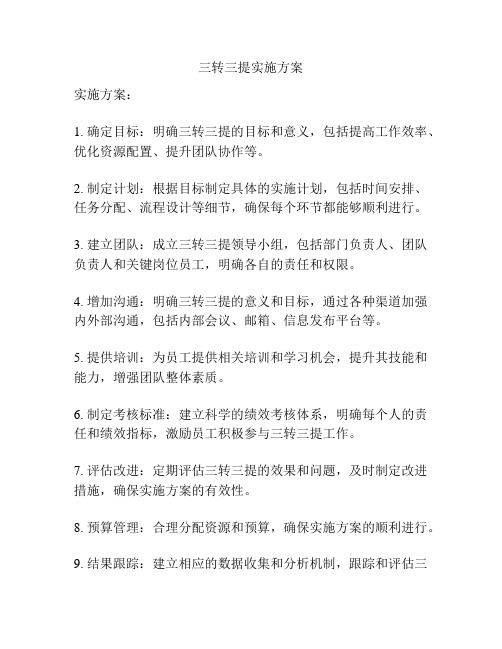 三转三提实施方案

实施方案：

1. 确定目标：明确三转三提的目标和意义，包括提高工作效率、优化资源配置、提升团队协作等。

2. 制定计划：根据目标制定具体的实施计划，包括时间安排、任务分配、流程设计等细节，确保每个环节都能够顺利进行。

3. 建立团队：成立三转三提领导小组，包括部门负责人、团队负责人和关键岗位员工，明确各自的责任和权限。

4. 增加沟通：明确三转三提的意义和目标，通过各种渠道加强内外部沟通，包括内部会议、邮箱、信息发布平台等。

5. 提供培训：为员工提供相关培训和学习机会，提升其技能和能力，增强团队整体素质。

6. 制定考核标准：建立科学的绩效考核体系，明确每个人的责任和绩效指标，激励员工积极参与三转三提工作。

7. 评估改进：定期评估三转三提的效果和问题，及时制定改进措施，确保实施方案的有效性。

8. 预算管理：合理分配资源和预算，确保实施方案的顺利进行。

9. 结果跟踪：建立相应的数据收集和分析机制，跟踪和评估三